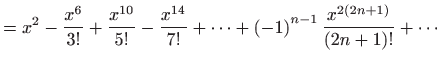 $= x^2 - \frac{x^6}{3!} + \frac{x^{10}}{5!} - \frac{x^{14}}{7!} + \cdots + (-1)^{n-1} \frac{x^{2(2n+1)}}{(2n+1)!} + \cdots$